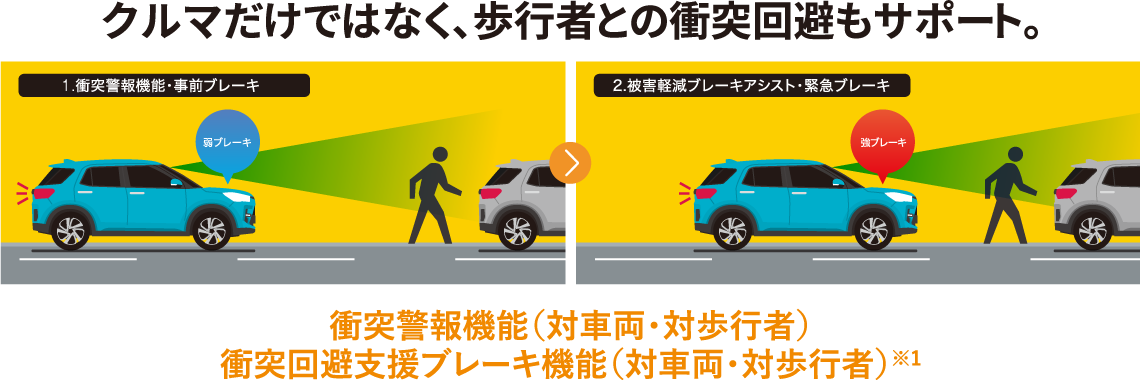 クルマだけではなく、歩行者との衝突回避もサポート。

1.衝突警報機能・事前ブレーキ

弱ブレーキ

2.被害軽減ブレーキアシスト・緊急ブレーキ

強ブレーキ

衝突警報機能（対車両・対歩行者）
衝突回避支援ブレーキ機能（対車両・対歩行者）※1